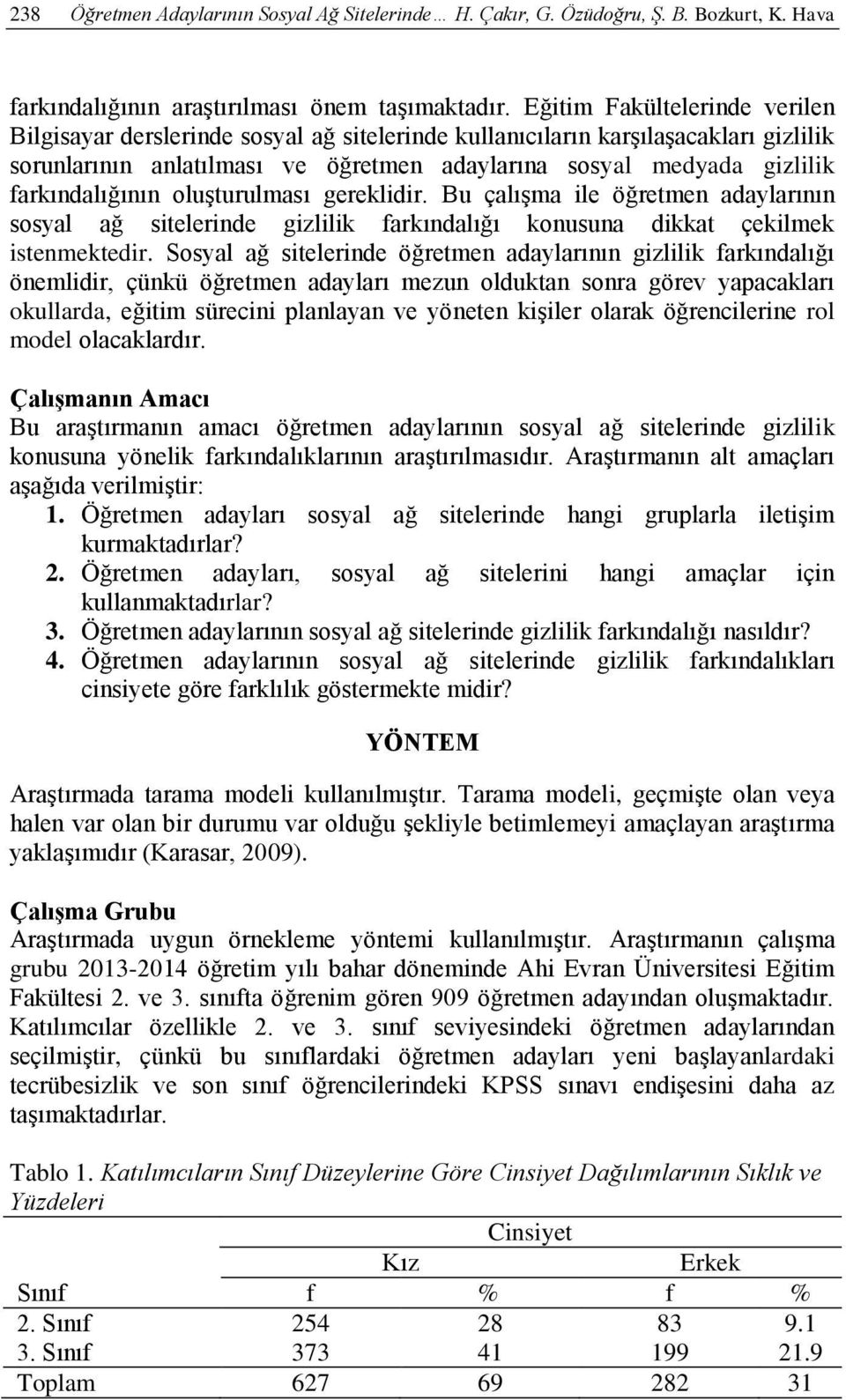 238 Öğretmen Adaylarının Sosyal Ağ Sitelerinde… H. Çakır, G. Özüdoğru, Ş. B. Bozkurt, K. Hava

farkındalığının araştırılması önem taşımaktadır. Eğitim Fakültelerinde verilen Bilgisayar derslerinde sosyal ağ sitelerinde kullanıcıların karşılaşacakları gizlilik sorunlarının anlatılması ve öğretmen adaylarına sosyal medyada gizlilik farkındalığının oluşturulması gereklidir. Bu çalışma ile öğretmen adaylarının sosyal ağ sitelerinde gizlilik farkındalığı konusuna dikkat çekilmek istenmektedir. Sosyal ağ sitelerinde öğretmen adaylarının gizlilik farkındalığı önemlidir, çünkü öğretmen adayları mezun olduktan sonra görev yapacakları okullarda, eğitim sürecini planlayan ve yöneten kişiler olarak öğrencilerine rol model olacaklardır.

Çalışmanın Amacı
Bu araştırmanın amacı öğretmen adaylarının sosyal ağ sitelerinde gizlilik konusuna yönelik farkındalıklarının araştırılmasıdır. Araştırmanın alt amaçları aşağıda verilmiştir:
1. Öğretmen adayları sosyal ağ sitelerinde hangi gruplarla iletişim kurmaktadırlar?
2. Öğretmen adayları, sosyal ağ sitelerini hangi amaçlar için kullanmaktadırlar?
3. Öğretmen adaylarının sosyal ağ sitelerinde gizlilik farkındalığı nasıldır?
4. Öğretmen adaylarının sosyal ağ sitelerinde gizlilik farkındalıkları cinsiyete göre farklılık göstermekte midir?

YÖNTEM

Araştırmada tarama modeli kullanılmıştır. Tarama modeli, geçmişte olan veya halen var olan bir durumu var olduğu şekliyle betimlemeyi amaçlayan araştırma yaklaşımıdır (Karasar, 2009).

Çalışma Grubu
Araştırmada uygun örnekleme yöntemi kullanılmıştır. Araştırmanın çalışma grubu 2013-2014 öğretim yılı bahar döneminde Ahi Evran Üniversitesi Eğitim Fakültesi 2. ve 3. sınıfta öğrenim gören 909 öğretmen adayından oluşmaktadır. Katılımcılar özellikle 2. ve 3. sınıf seviyesindeki öğretmen adaylarından seçilmiştir, çünkü bu sınıflardaki öğretmen adayları yeni başlayanlardaki tecrübesizlik ve son sınıf öğrencilerindeki KPSS sınavı endişesini daha az taşımaktadırlar.

Tablo 1. Katılımcıların Sınıf Düzeylerine Göre Cinsiyet Dağılımlarının Sıklık ve Yüzdeleri

| | Cinsiyet | | | |
|---|---|---|---|---|
| | Kız | | Erkek | |
| Sınıf | f | % | f | % |
| 2. Sınıf | 254 | 28 | 83 | 9.1 |
| 3. Sınıf | 373 | 41 | 199 | 21.9 |
| Toplam | 627 | 69 | 282 | 31 |